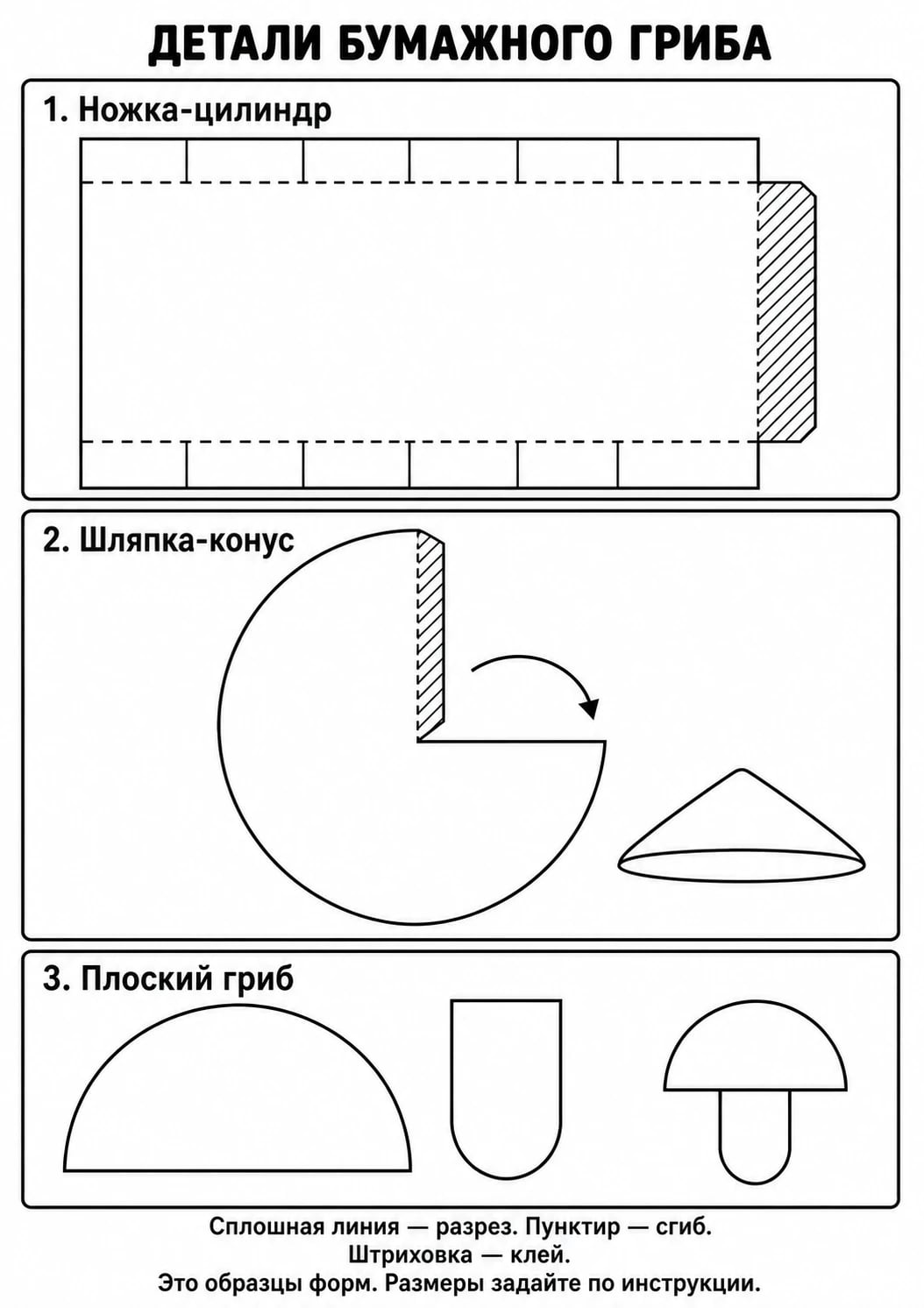 ДЕТАЛИ БУМАЖНОГО ГРИБА

1. Ножка-цилиндр

2. Шляпка-конус

3. Плоский гриб

Сплошная линия — разрез. Пунктир — сгиб.
Штриховка — клей.
Это образцы форм. Размеры задайте по инструкции.